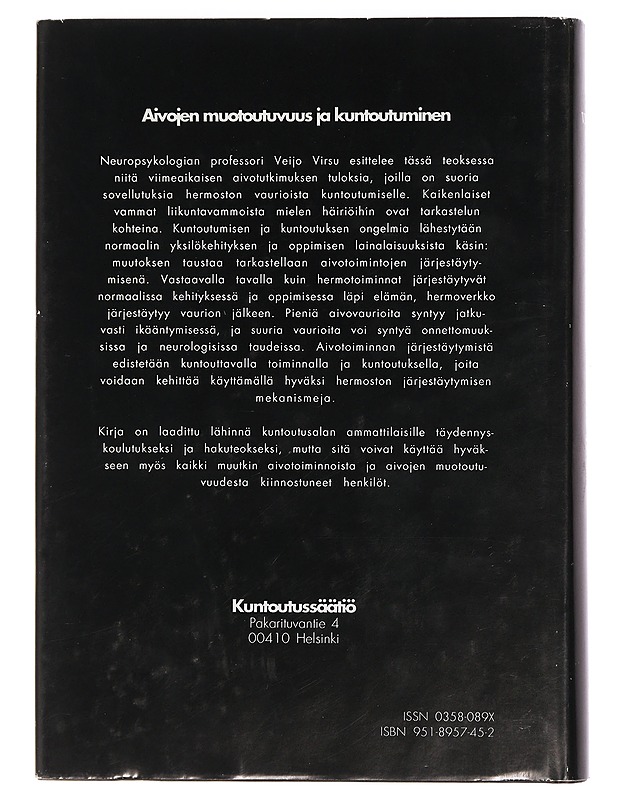 Aivojen muotoutuvuus ja kuntoutuminen

Neuropsykologian professori Veijo Virsu esittelee tässä teoksessa niitä viimeaikaisen aivotutkimuksen tuloksia, joilla on suoria sovellutuksia hermoston vaurioista kuntoutumiselle. Kaikenlaiset vammat liikuntavammoista mielen häiriöihin ovat tarkastelun kohteina. Kuntoutumisen ja kuntoutuksen ongelmia lähestytään normaalin yksilökehityksen ja oppimisen lainalaisuuksista käsin: muutoksen taustaa tarkastellaan aivotoimintojen järjestäytymisenä. Vastaavalla tavalla kuin hermotoiminnat järjestäytyvät normaalissa kehityksessä ja oppimisessa läpi elämän, hermoverkko järjestäytyy vaurion jälkeen. Pieniä aivovaurioita syntyy jatkuvasti ikääntymisessä, ja suuria vaurioita voi syntyä onnettomuuksissa ja neurologisissa taudeissa. Aivotoiminnan järjestäytymistä edistetään kuntouttavalla toiminnalla ja kuntoutuksella, joita voidaan kehittää käyttämällä hyväksi hermoston järjestäytymisen mekanismeja.

Kirja on laadittu lähinnä kuntoutusalan ammattilaisille täydennyskoulutukseksi ja hakuteokseksi, mutta sitä voivat käyttää hyväkseen myös kaikki muutkin aivotoiminnoista ja aivojen muotoutuvuudesta kiinnostuneet henkilöt.

Kuntoutussäätiö
Pakarituvantie 4
00410 Helsinki

ISSN 0358-089X
ISBN 951-8957-45-2